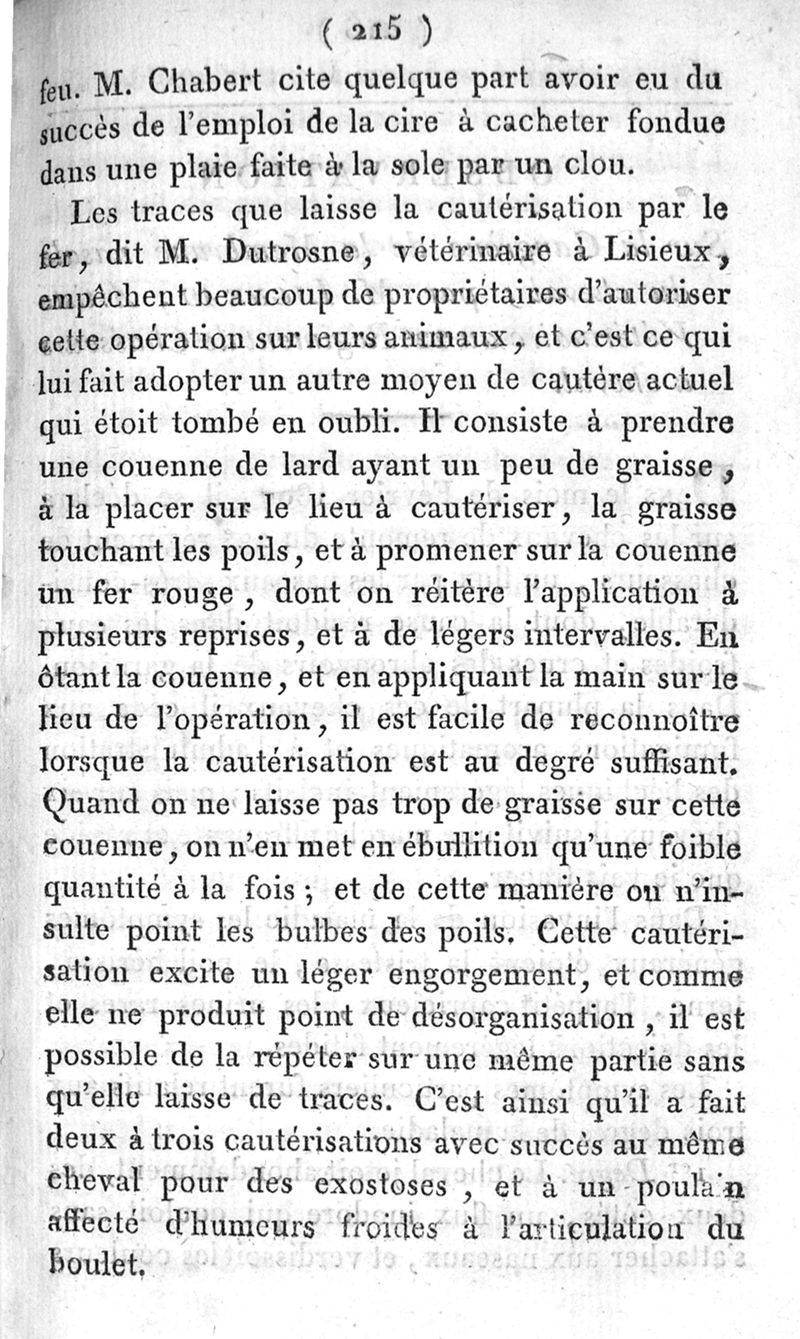 ( 215 )

feu. M. Chabert cite quelque part avoir eu du succès de l'emploi de la cire à cacheter fondue dans une plaie faite à la sole par un clou.

Les traces que laisse la cautérisation par le fer, dit M. Dutrosne, vétérinaire à Lisieux, empêchent beaucoup de propriétaires d'autoriser cette opération sur leurs animaux, et c'est ce qui lui fait adopter un autre moyen de cautère actuel qui étoit tombé en oubli. Il consiste à prendre une couenne de lard ayant un peu de graisse, à la placer sur le lieu à cautériser, la graisse touchant les poils, et à promener sur la couenne un fer rouge, dont on réitère l'application à plusieurs reprises, et à de légers intervalles. En ôtant la couenne, et en appliquant la main sur le lieu de l'opération, il est facile de reconnoître lorsque la cautérisation est au degré suffisant. Quand on ne laisse pas trop de graisse sur cette couenne, on n'en met en ébullition qu'une foible quantité à la fois; et de cette manière on n'insulte point les bulbes des poils. Cette cautérisation excite un léger engorgement, et comme elle ne produit point de désorganisation, il est possible de la répéter sur une même partie sans qu'elle laisse de traces. C'est ainsi qu'il a fait deux à trois cautérisations avec succès au même cheval pour des exostoses, et à un poulain affecté d'humeurs froides à l'articulation du boulet.